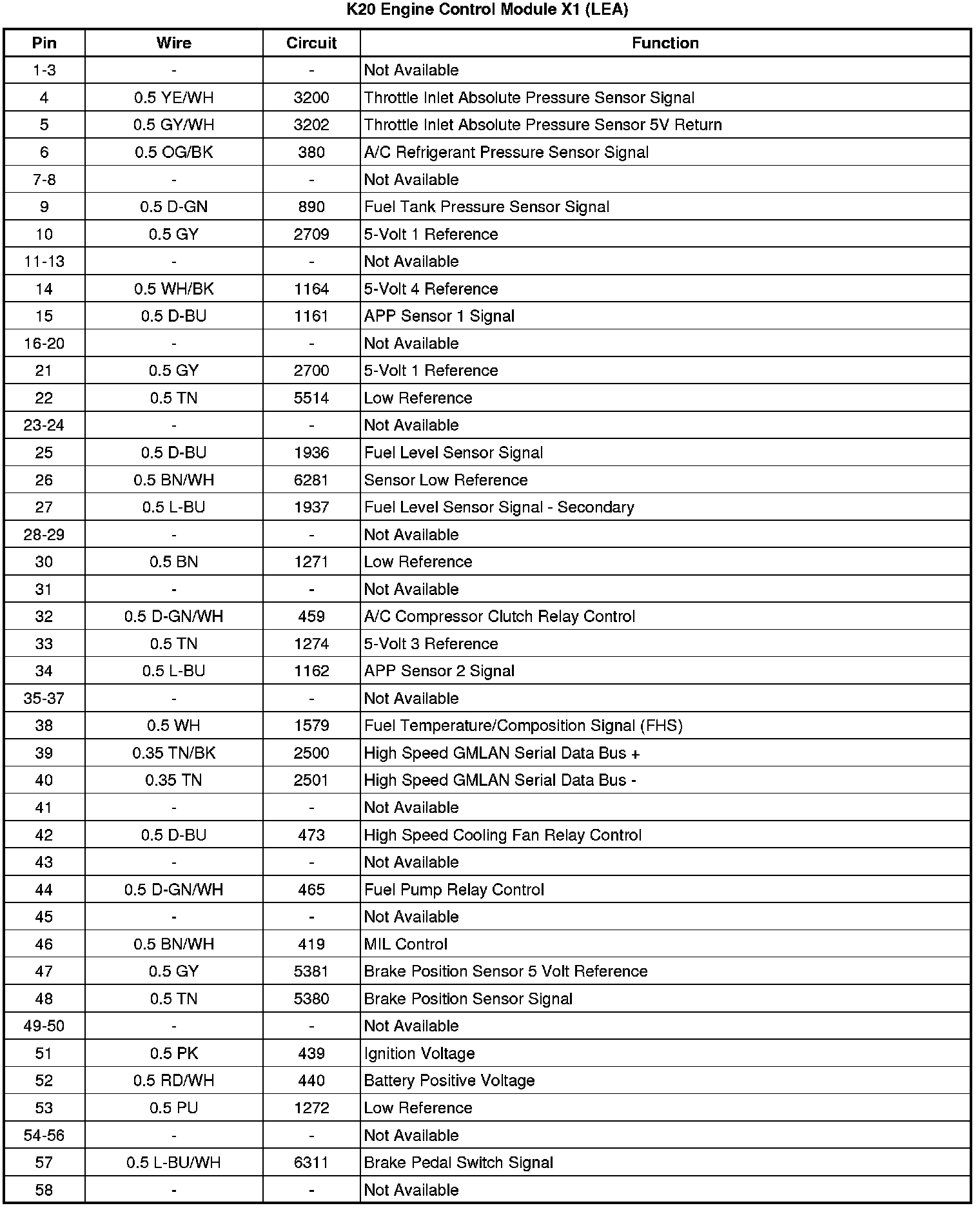 K20 Engine Control Module X1 (LEA)

| Pin | Wire | Circuit | Function |
|---|---|---|---|
| 1-3 | - | - | Not Available |
| 4 | 0.5 YE/WH | 3200 | Throttle Inlet Absolute Pressure Sensor Signal |
| 5 | 0.5 GY/WH | 3202 | Throttle Inlet Absolute Pressure Sensor 5V Return |
| 6 | 0.5 OG/BK | 380 | A/C Refrigerant Pressure Sensor Signal |
| 7-8 | - | - | Not Available |
| 9 | 0.5 D-GN | 890 | Fuel Tank Pressure Sensor Signal |
| 10 | 0.5 GY | 2709 | 5-Volt 1 Reference |
| 11-13 | - | - | Not Available |
| 14 | 0.5 WH/BK | 1164 | 5-Volt 4 Reference |
| 15 | 0.5 D-BU | 1161 | APP Sensor 1 Signal |
| 16-20 | - | - | Not Available |
| 21 | 0.5 GY | 2700 | 5-Volt 1 Reference |
| 22 | 0.5 TN | 5514 | Low Reference |
| 23-24 | - | - | Not Available |
| 25 | 0.5 D-BU | 1936 | Fuel Level Sensor Signal |
| 26 | 0.5 BN/WH | 6281 | Sensor Low Reference |
| 27 | 0.5 L-BU | 1937 | Fuel Level Sensor Signal - Secondary |
| 28-29 | - | - | Not Available |
| 30 | 0.5 BN | 1271 | Low Reference |
| 31 | - | - | Not Available |
| 32 | 0.5 D-GN/WH | 459 | A/C Compressor Clutch Relay Control |
| 33 | 0.5 TN | 1274 | 5-Volt 3 Reference |
| 34 | 0.5 L-BU | 1162 | APP Sensor 2 Signal |
| 35-37 | - | - | Not Available |
| 38 | 0.5 WH | 1579 | Fuel Temperature/Composition Signal (FHS) |
| 39 | 0.35 TN/BK | 2500 | High Speed GMLAN Serial Data Bus + |
| 40 | 0.35 TN | 2501 | High Speed GMLAN Serial Data Bus - |
| 41 | - | - | Not Available |
| 42 | 0.5 D-BU | 473 | High Speed Cooling Fan Relay Control |
| 43 | - | - | Not Available |
| 44 | 0.5 D-GN/WH | 465 | Fuel Pump Relay Control |
| 45 | - | - | Not Available |
| 46 | 0.5 BN/WH | 419 | MIL Control |
| 47 | 0.5 GY | 5381 | Brake Position Sensor 5 Volt Reference |
| 48 | 0.5 TN | 5380 | Brake Position Sensor Signal |
| 49-50 | - | - | Not Available |
| 51 | 0.5 PK | 439 | Ignition Voltage |
| 52 | 0.5 RD/WH | 440 | Battery Positive Voltage |
| 53 | 0.5 PU | 1272 | Low Reference |
| 54-56 | - | - | Not Available |
| 57 | 0.5 L-BU/WH | 6311 | Brake Pedal Switch Signal |
| 58 | - | - | Not Available |